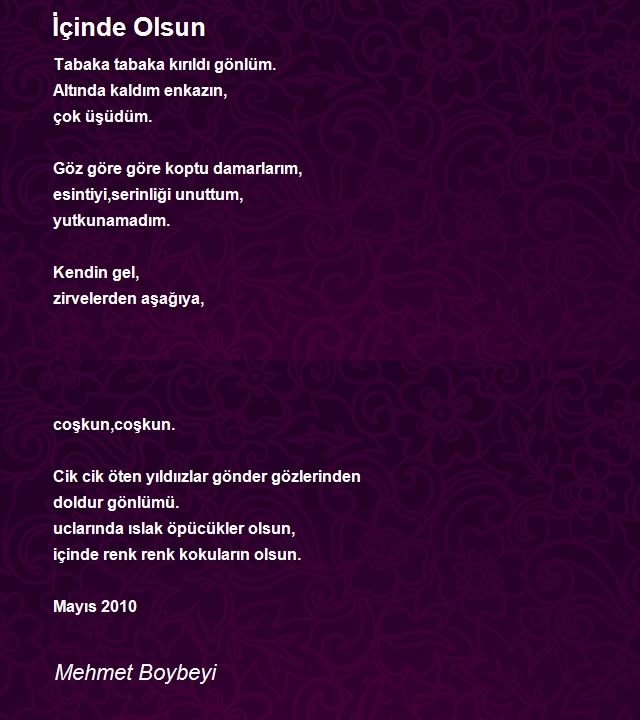 İçinde Olsun

Tabaka tabaka kırıldı gönlüm.
Altında kaldım enkazın,
çok üşüdüm.

Göz göre göre koptu damarlarım,
esintiyi,serinliği unuttum,
yutkunamadım.

Kendin gel,
zirvelerden aşağıya,

coşkun,coşkun.

Cik cik öten yıldızlar gönder gözlerinden
doldur gönlümü.
uclarında ıslak öpücükler olsun,
içinde renk renk kokuların olsun.

Mayıs 2010

Mehmet Boybeyi